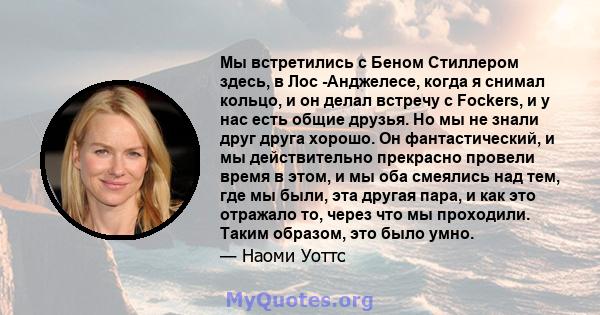 Мы встретились с Беном Стиллером здесь, в Лос -Анджелесе, когда я снимал кольцо, и он делал встречу с Fockers, и у нас есть общие друзья. Но мы не знали друг друга хорошо. Он фантастический, и мы действительно прекрасно провели время в этом, и мы оба смеялись над тем, где мы были, эта другая пара, и как это отражало то, через что мы проходили. Таким образом, это было умно.

— Наоми Уоттс

MyQuotes.org